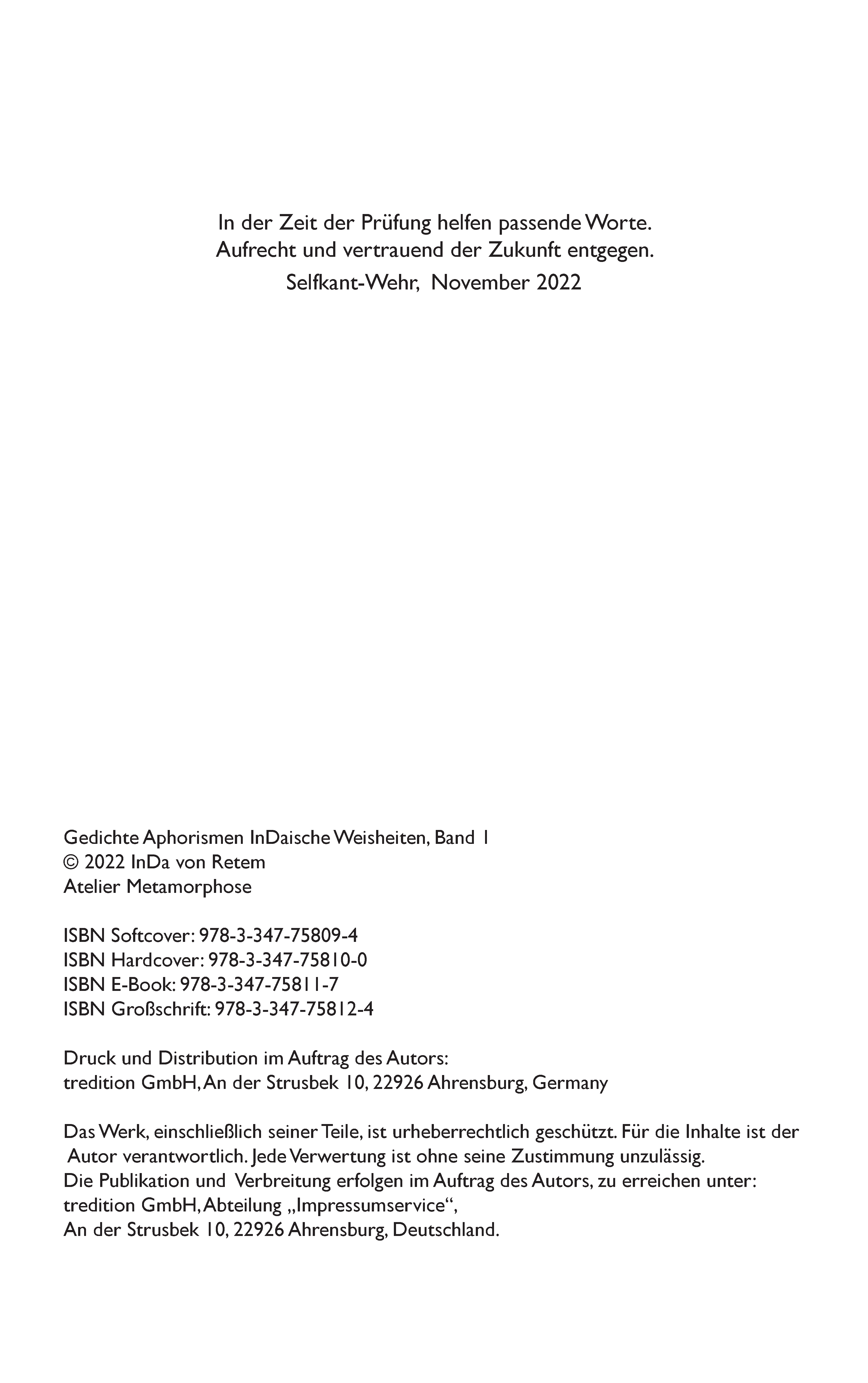 In der Zeit der Prüfung helfen passende Worte.
Aufrecht und vertrauend der Zukunft entgegen.
Selfkant-Wehr, November 2022

Gedichte Aphorismen InDaische Weisheiten, Band 1
© 2022 InDa von Retem
Atelier Metamorphose

ISBN Softcover: 978-3-347-75809-4
ISBN Hardcover: 978-3-347-75810-0
ISBN E-Book: 978-3-347-75811-7
ISBN Großschrift: 978-3-347-75812-4

Druck und Distribution im Auftrag des Autors:
tredition GmbH, An der Strusbek 10, 22926 Ahrensburg, Germany

Das Werk, einschließlich seiner Teile, ist urheberrechtlich geschützt. Für die Inhalte ist der Autor verantwortlich. Jede Verwertung ist ohne seine Zustimmung unzulässig.
Die Publikation und Verbreitung erfolgen im Auftrag des Autors, zu erreichen unter:
tredition GmbH, Abteilung „Impressumservice“,
An der Strusbek 10, 22926 Ahrensburg, Deutschland.